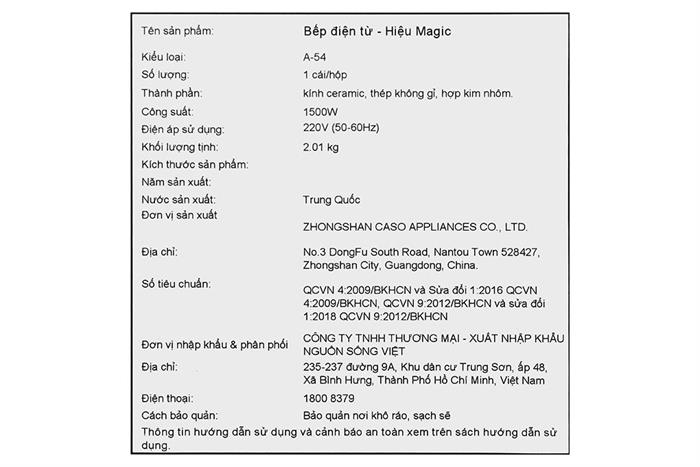 | | |
|---|---|
| Tên sản phẩm: | Bếp điện từ - Hiệu Magic |
| Kiểu loại: | A-54 |
| Số lượng: | 1 cái/hộp |
| Thành phần: | kính ceramic, thép không gỉ, hợp kim nhôm. |
| Công suất: | 1500W |
| Điện áp sử dụng: | 220V (50-60Hz) |
| Khối lượng tịnh: | 2.01 kg |
| Kích thước sản phẩm: | |
| Năm sản xuất: | |
| Nước sản xuất: | Trung Quốc |
| Đơn vị sản xuất | ZHONGSHAN CASO APPLIANCES CO., LTD. |
| Địa chỉ: | No.3 DongFu South Road, Nantou Town 528427, Zhongshan City, Guangdong, China. |
| Số tiêu chuẩn: | QCVN 4:2009/BKHCN và Sửa đổi 1:2016 QCVN 4:2009/BKHCN, QCVN 9:2012/BKHCN và sửa đổi 1:2018 QCVN 9:2012/BKHCN |
| Đơn vị nhập khẩu & phân phối | CÔNG TY TNHH THƯƠNG MẠI - XUẤT NHẬP KHẨU NGUỒN SỐNG VIỆT |
| Địa chỉ: | 235-237 đường 9A, Khu dân cư Trung Sơn, ấp 48, Xã Bình Hưng, Thành Phố Hồ Chí Minh, Việt Nam |
| Điện thoại: | 1800 8379 |
| Cách bảo quản: | Bảo quản nơi khô ráo, sạch sẽ |

Thông tin hướng dẫn sử dụng và cảnh báo an toàn xem trên sách hướng dẫn sử dụng.